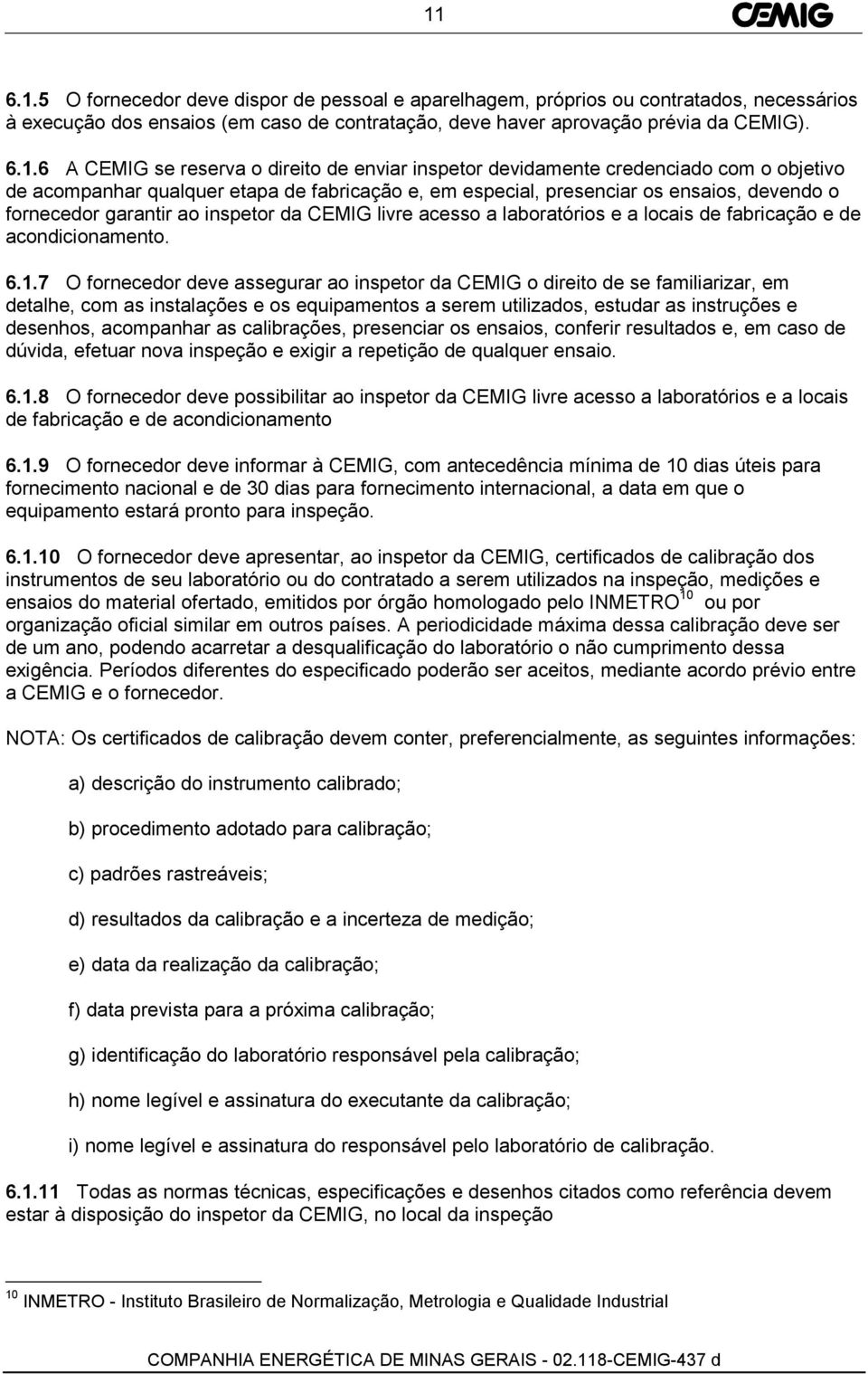 11 CEMIG

6.1.5 O fornecedor deve dispor de pessoal e aparelhagem, próprios ou contratados, necessários à execução dos ensaios (em caso de contratação, deve haver aprovação prévia da CEMIG).

6.1.6 A CEMIG se reserva o direito de enviar inspetor devidamente credenciado com o objetivo de acompanhar qualquer etapa de fabricação e, em especial, presenciar os ensaios, devendo o fornecedor garantir ao inspetor da CEMIG livre acesso a laboratórios e a locais de fabricação e de acondicionamento.

6.1.7 O fornecedor deve assegurar ao inspetor da CEMIG o direito de se familiarizar, em detalhe, com as instalações e os equipamentos a serem utilizados, estudar as instruções e desenhos, acompanhar as calibrações, presenciar os ensaios, conferir resultados e, em caso de dúvida, efetuar nova inspeção e exigir a repetição de qualquer ensaio.

6.1.8 O fornecedor deve possibilitar ao inspetor da CEMIG livre acesso a laboratórios e a locais de fabricação e de acondicionamento

6.1.9 O fornecedor deve informar à CEMIG, com antecedência mínima de 10 dias úteis para fornecimento nacional e de 30 dias para fornecimento internacional, a data em que o equipamento estará pronto para inspeção.

6.1.10 O fornecedor deve apresentar, ao inspetor da CEMIG, certificados de calibração dos instrumentos de seu laboratório ou do contratado a serem utilizados na inspeção, medições e ensaios do material ofertado, emitidos por órgão homologado pelo INMETRO$^{10}$ ou por organização oficial similar em outros países. A periodicidade máxima dessa calibração deve ser de um ano, podendo acarretar a desqualificação do laboratório o não cumprimento dessa exigência. Períodos diferentes do especificado poderão ser aceitos, mediante acordo prévio entre a CEMIG e o fornecedor.

NOTA: Os certificados de calibração devem conter, preferencialmente, as seguintes informações:

a) descrição do instrumento calibrado;

b) procedimento adotado para calibração;

c) padrões rastreáveis;

d) resultados da calibração e a incerteza de medição;

e) data da realização da calibração;

f) data prevista para a próxima calibração;

g) identificação do laboratório responsável pela calibração;

h) nome legível e assinatura do executante da calibração;

i) nome legível e assinatura do responsável pelo laboratório de calibração.

6.1.11 Todas as normas técnicas, especificações e desenhos citados como referência devem estar à disposição do inspetor da CEMIG, no local da inspeção

$^{10}$ INMETRO - Instituto Brasileiro de Normalização, Metrologia e Qualidade Industrial

COMPANHIA ENERGÉTICA DE MINAS GERAIS - 02.118-CEMIG-437 d